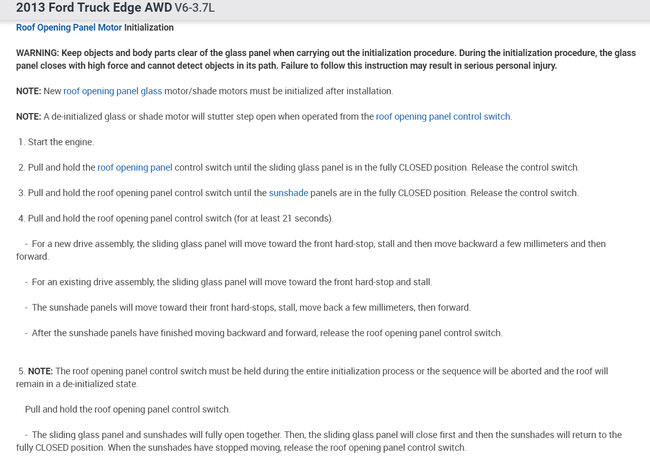 2013 Ford Truck Edge AWD V6-3.7L

Roof Opening Panel Motor Initialization

WARNING: Keep objects and body parts clear of the glass panel when carrying out the initialization procedure. During the initialization procedure, the glass panel closes with high force and cannot detect objects in its path. Failure to follow this instruction may result in serious personal injury.

NOTE: New roof opening panel glass motor/shade motors must be initialized after installation.

NOTE: A de-initialized glass or shade motor will stutter step open when operated from the roof opening panel control switch.

1. Start the engine.

2. Pull and hold the roof opening panel control switch until the sliding glass panel is in the fully CLOSED position. Release the control switch.

3. Pull and hold the roof opening panel control switch until the sunshade panels are in the fully CLOSED position. Release the control switch.

4. Pull and hold the roof opening panel control switch (for at least 21 seconds).

- For a new drive assembly, the sliding glass panel will move toward the front hard-stop, stall and then move backward a few millimeters and then forward.

- For an existing drive assembly, the sliding glass panel will move toward the front hard-stop and stall.

- The sunshade panels will move toward their front hard-stops, stall, move back a few millimeters, then forward.

- After the sunshade panels have finished moving backward and forward, release the roof opening panel control switch.

5. NOTE: The roof opening panel control switch must be held during the entire initialization process or the sequence will be aborted and the roof will remain in a de-initialized state.

Pull and hold the roof opening panel control switch.

- The sliding glass panel and sunshades will fully open together. Then, the sliding glass panel will close first and then the sunshades will return to the fully CLOSED position. When the sunshades have stopped moving, release the roof opening panel control switch.